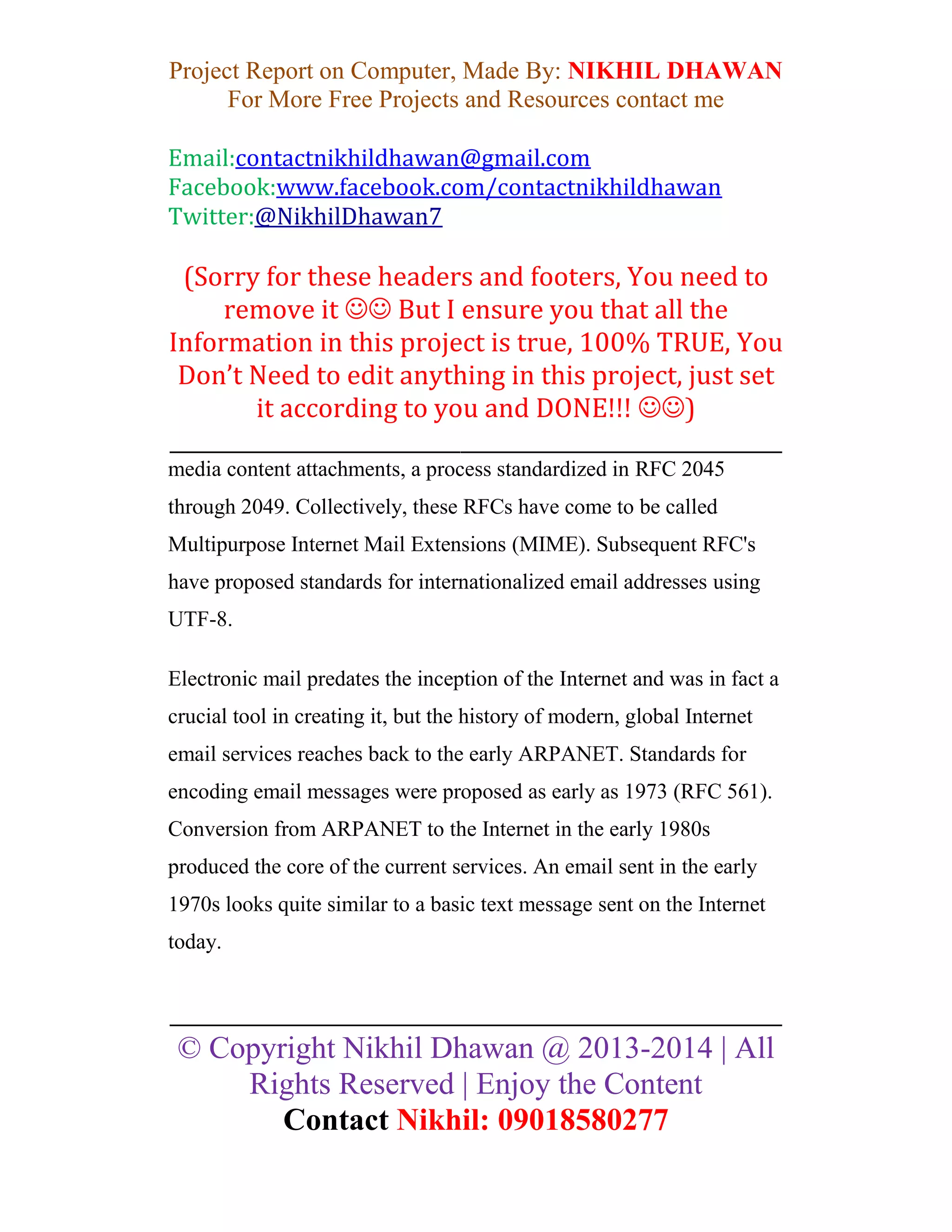 Project Report on Computer, Made By: NIKHIL DHAWAN
For More Free Projects and Resources contact me

Email:contactnikhildhawan@gmail.com
Facebook:www.facebook.com/contactnikhildhawan
Twitter:@NikhilDhawan7

(Sorry for these headers and footers, You need to remove it ☺☺ But I ensure you that all the Information in this project is true, 100% TRUE, You Don't Need to edit anything in this project, just set it according to you and DONE!!! ☺☺)

media content attachments, a process standardized in RFC 2045 through 2049. Collectively, these RFCs have come to be called Multipurpose Internet Mail Extensions (MIME). Subsequent RFC's have proposed standards for internationalized email addresses using UTF-8.

Electronic mail predates the inception of the Internet and was in fact a crucial tool in creating it, but the history of modern, global Internet email services reaches back to the early ARPANET. Standards for encoding email messages were proposed as early as 1973 (RFC 561). Conversion from ARPANET to the Internet in the early 1980s produced the core of the current services. An email sent in the early 1970s looks quite similar to a basic text message sent on the Internet today.

© Copyright Nikhil Dhawan @ 2013-2014 | All Rights Reserved | Enjoy the Content
Contact Nikhil: 09018580277